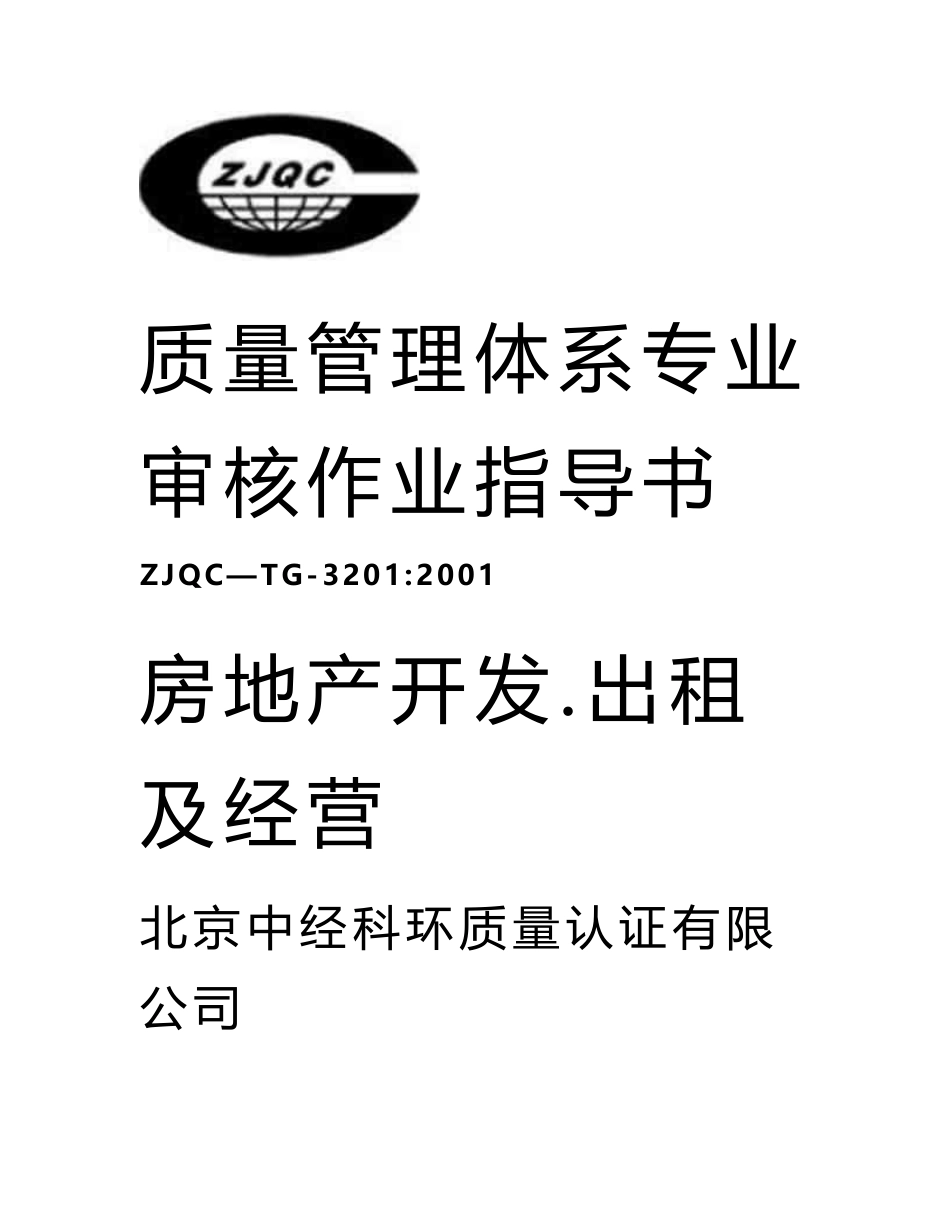 ZJQC

质量管理体系专业审核作业指导书

ZJQC—TG-3201:2001

房地产开发.出租及经营

北京中经科环质量认证有限公司